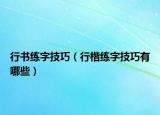 行书练字技巧（行楷练字技巧有哪些）